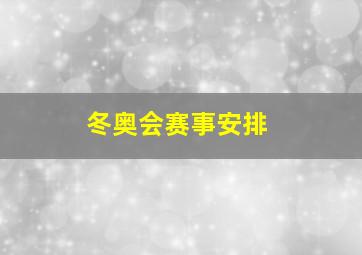 冬奥会赛事安排